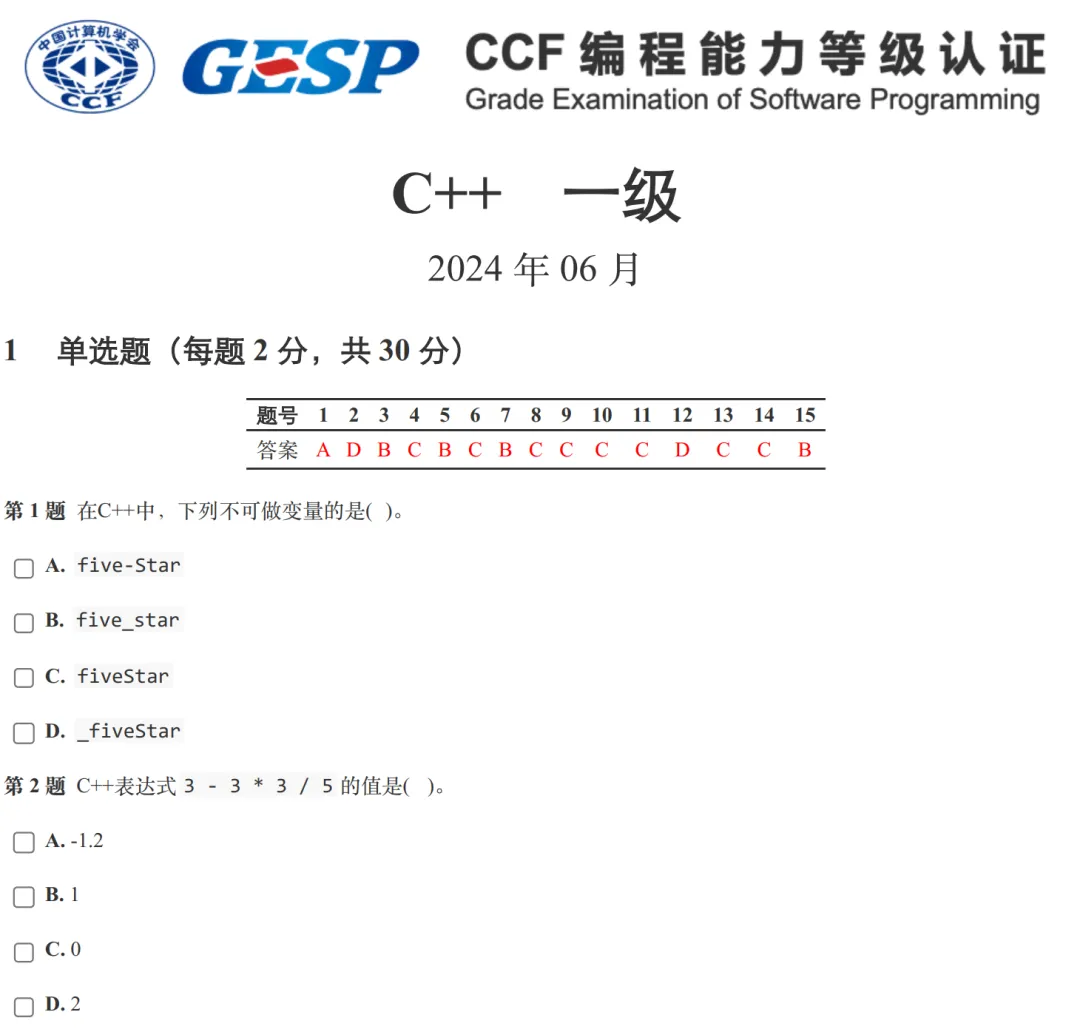 中国计算机学会
CCF
GESP
CCF 编程能力等级认证
Grade Examination of Software Programming

C++　一级

2024 年 06 月

1　单选题（每题 2 分，共 30 分）

| 题号 | 1 | 2 | 3 | 4 | 5 | 6 | 7 | 8 | 9 | 10 | 11 | 12 | 13 | 14 | 15 |
|---|---|---|---|---|---|---|---|---|---|---|---|---|---|---|---|
| 答案 | A | D | B | C | B | C | B | C | C | C | C | D | C | C | B |

第 1 题 在C++中，下列不可做变量的是( )。

A. five-Star

B. five_star

C. fiveStar

D. _fiveStar

第 2 题 C++表达式 3 - 3 * 3 / 5 的值是( )。

A. -1.2

B. 1

C. 0

D. 2